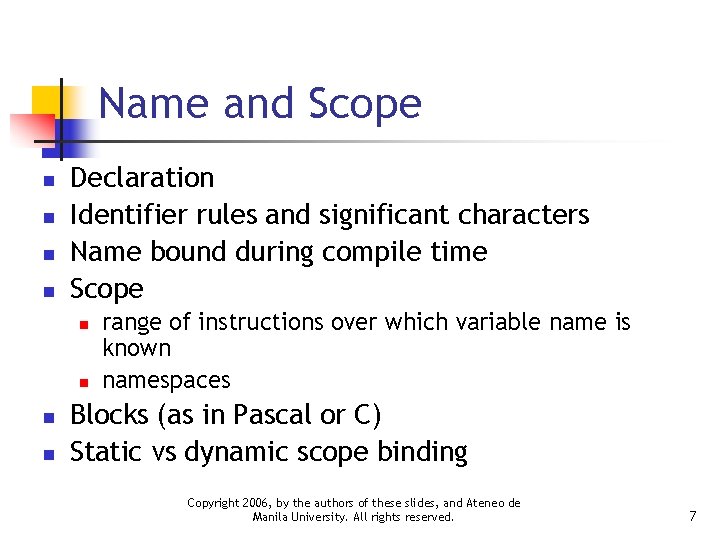 Name and Scope

- Declaration
- Identifier rules and significant characters
- Name bound during compile time
- Scope
  - range of instructions over which variable name is known
  - namespaces
- Blocks (as in Pascal or C)
- Static vs dynamic scope binding

Copyright 2006, by the authors of these slides, and Ateneo de Manila University. All rights reserved.

7